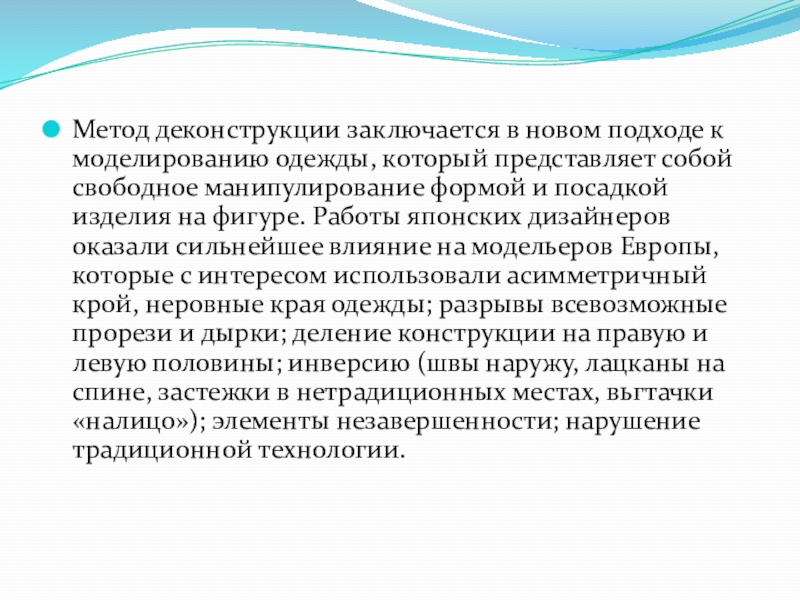 Метод деконструкции заключается в новом подходе к моделированию одежды, который представляет собой свободное манипулирование формой и посадкой изделия на фигуре. Работы японских дизайнеров оказали сильнейшее влияние на модельеров Европы, которые с интересом использовали асимметричный крой, неровные края одежды; разрывы всевозможные прорези и дырки; деление конструкции на правую и левую половины; инверсию (швы наружу, лацканы на спине, застежки в нетрадиционных местах, вытачки «налицо»); элементы незавершенности; нарушение традиционной технологии.